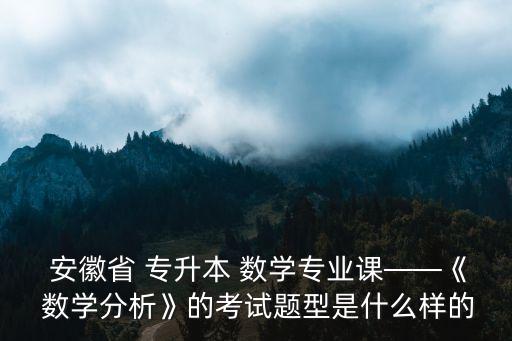 安徽省 专升本 数学专业课——《数学分析》的考试题型是什么样的